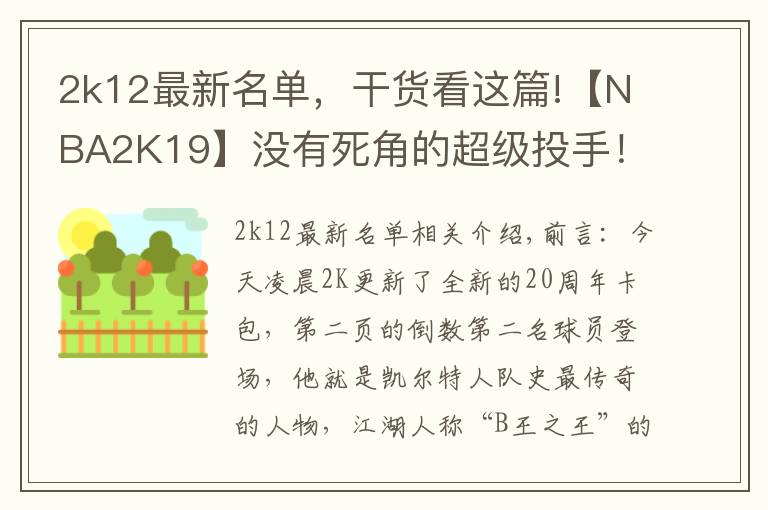 2k12最新名单，干货看这篇!【NBA2K19】没有死角的超级投手！

2k12最新名单相关介绍，前言：今天凌晨2K更新了全新的20周年卡包，第二页的倒数第二名球员登场，他就是凯尔特人队史最传奇的人物，江湖人称“B王之王”的